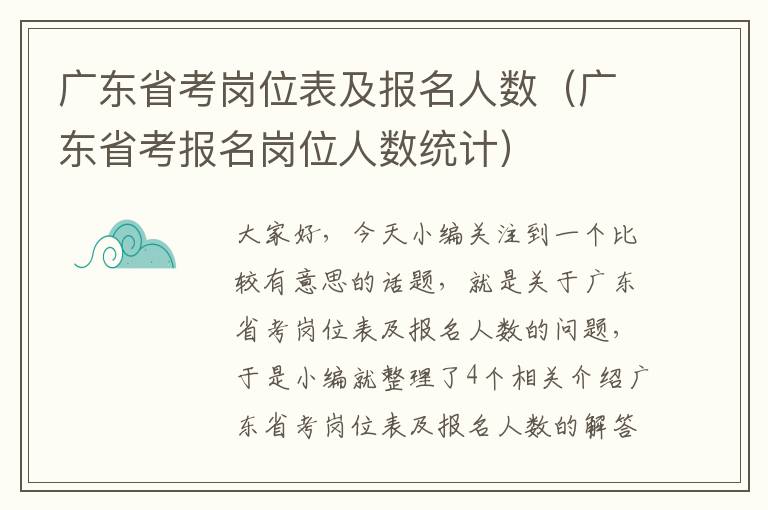 广东省考岗位表及报名人数（广东省考报名岗位人数统计）

大家好，今天小编关注到一个比较有意思的话题，就是关于广东省考岗位表及报名人数的问题，于是小编就整理了4个相关介绍广东省考岗位表及报名人数的解答